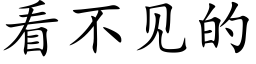 看不见的